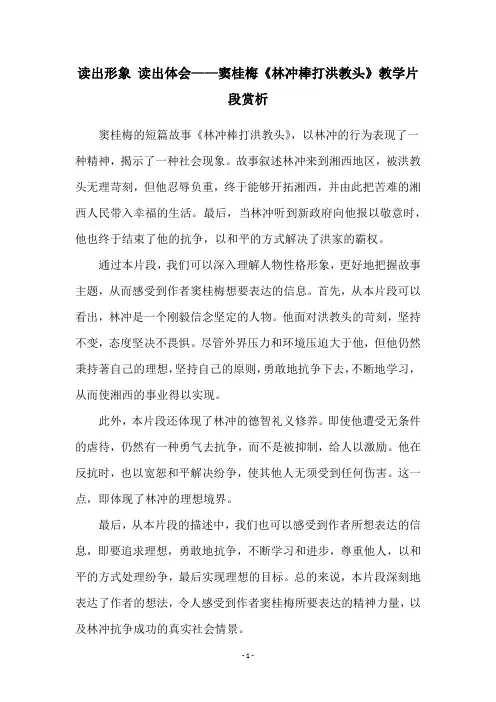 读出形象 读出体会——窦桂梅《林冲棒打洪教头》教学片段赏析

窦桂梅的短篇故事《林冲棒打洪教头》，以林冲的行为表现了一种精神，揭示了一种社会现象。故事叙述林冲来到湘西地区，被洪教头无理苛刻，但他忍辱负重，终于能够开拓湘西，并由此把苦难的湘西人民带入幸福的生活。最后，当林冲听到新政府向他报以敬意时，他也终于结束了他的抗争，以和平的方式解决了洪家的霸权。

通过本片段，我们可以深入理解人物性格形象，更好地把握故事主题，从而感受到作者窦桂梅想要表达的信息。首先，从本片段可以看出，林冲是一个刚毅信念坚定的人物。他面对洪教头的苛刻，坚持不变，态度坚决不畏惧。尽管外界压力和环境压迫大于他，但他仍然秉持著自己的理想，坚持自己的原则，勇敢地抗争下去，不断地学习，从而使湘西的事业得以实现。

此外，本片段还体现了林冲的德智礼义修养。即使他遭受无条件的虐待，仍然有一种勇气去抗争，而不是被抑制，给人以激励。他在反抗时，也以宽恕和平解决纷争，使其他人无须受到任何伤害。这一点，即体现了林冲的理想境界。

最后，从本片段的描述中，我们也可以感受到作者所想表达的信息，即要追求理想，勇敢地抗争，不断学习和进步，尊重他人，以和平的方式处理纷争，最后实现理想的目标。总的来说，本片段深刻地表达了作者的想法，令人感受到作者窦桂梅所要表达的精神力量，以及林冲抗争成功的真实社会情景。

- 1 -